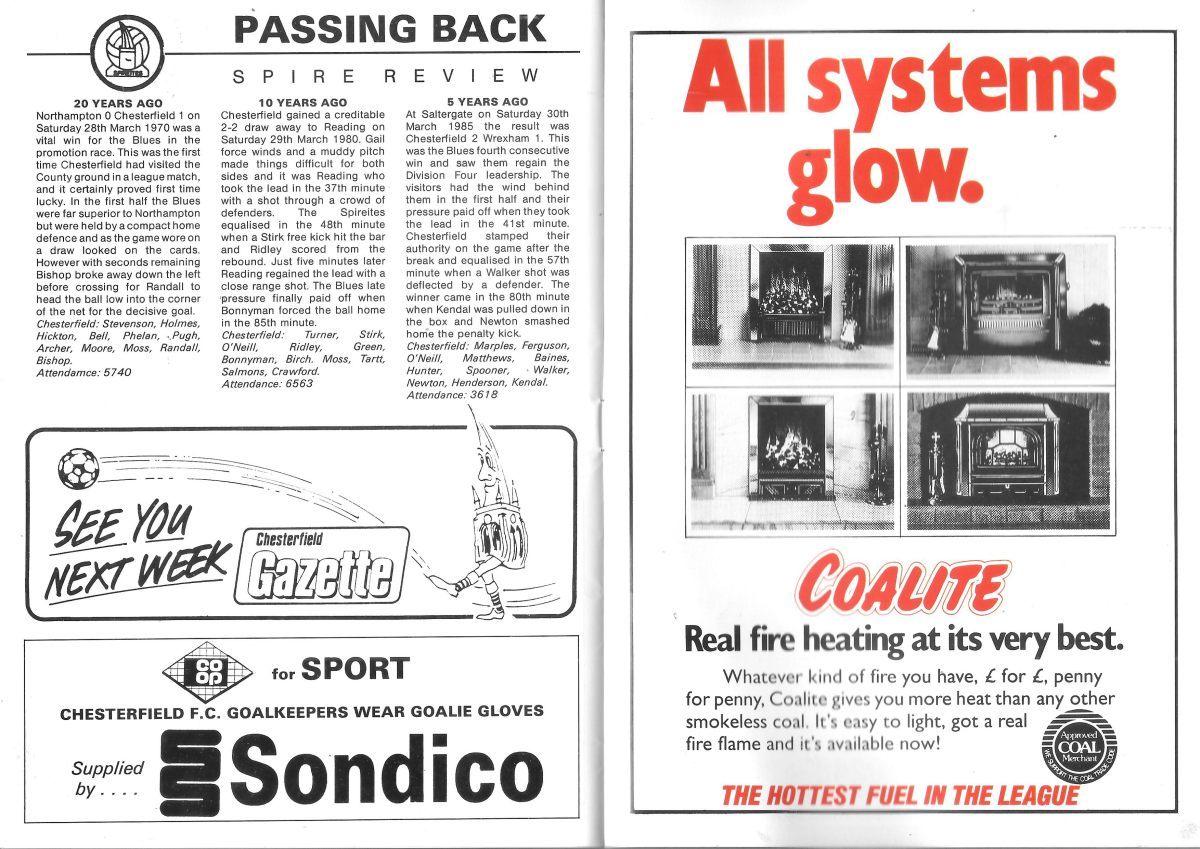 PASSING BACK

SPIRE REVIEW

20 YEARS AGO
Northampton 0 Chesterfield 1 on Saturday 28th March 1970 was a vital win for the Blues in the promotion race. This was the first time Chesterfield had visited the County ground in a league match, and it certainly proved first time lucky. In the first half the Blues were far superior to Northampton but were held by a compact home defence and as the game wore on a draw looked on the cards. However with seconds remaining Bishop broke away down the left before crossing for Randall to head the ball low into the corner of the net for the decisive goal.
Chesterfield: Stevenson, Holmes, Hickton, Bell, Phelan, Pugh, Archer, Moore, Moss, Randall, Bishop.
Attendamce: 5740

10 YEARS AGO
Chesterfield gained a creditable 2-2 draw away to Reading on Saturday 29th March 1980. Gail force winds and a muddy pitch made things difficult for both sides and it was Reading who took the lead in the 37th minute with a shot through a crowd of defenders. The Spireites equalised in the 48th minute when a Stirk free kick hit the bar and Ridley scored from the rebound. Just five minutes later Reading regained the lead with a close range shot. The Blues late pressure finally paid off when Bonnyman forced the ball home in the 85th minute.
Chesterfield: Turner, Stirk, O'Neill, Ridley, Green, Bonnyman, Birch. Moss, Tartt, Salmons, Crawford.
Attendance: 6563

5 YEARS AGO
At Saltergate on Saturday 30th March 1985 the result was Chesterfield 2 Wrexham 1. This was the Blues fourth consecutive win and saw them regain the Division Four leadership. The visitors had the wind behind them in the first half and their pressure paid off when they took the lead in the 41st minute. Chesterfield stamped their authority on the game after the break and equalised in the 57th minute when a Walker shot was deflected by a defender. The winner came in the 80th minute when Kendal was pulled down in the box and Newton smashed home the penalty kick.
Chesterfield: Marples, Ferguson, O'Neill, Matthews, Baines, Hunter, Spooner, Walker, Newton, Henderson, Kendal.
Attendance: 3618

SEE YOU NEXT WEEK
Chesterfield Gazette

co op for SPORT
CHESTERFIELD F.C. GOALKEEPERS WEAR GOALIE GLOVES
Supplied by . . . . Sondico

All systems glow.

COALITE
Real fire heating at its very best.
Whatever kind of fire you have, £ for £, penny for penny, Coalite gives you more heat than any other smokeless coal. It's easy to light, got a real fire flame and it's available now!
Approved COAL Merchant WE SUPPORT THE COAL TRADE CODE
THE HOTTEST FUEL IN THE LEAGUE